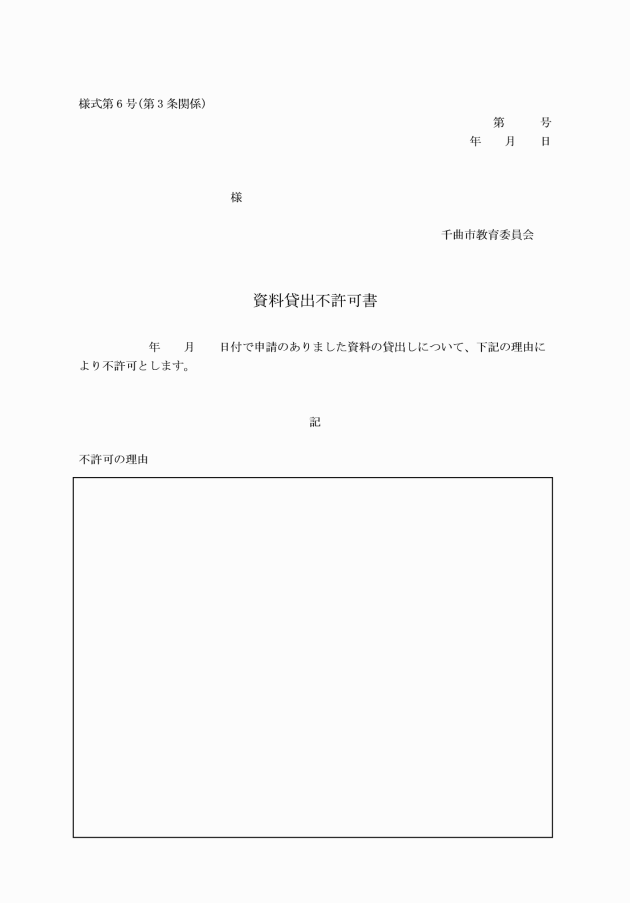 様式第６号（第３条関係）

第　　号
年　月　日

様

千曲市教育委員会

資料貸出不許可書

年　月　日付で申請のありました資料の貸出しについて、下記の理由により不許可とします。

記

不許可の理由